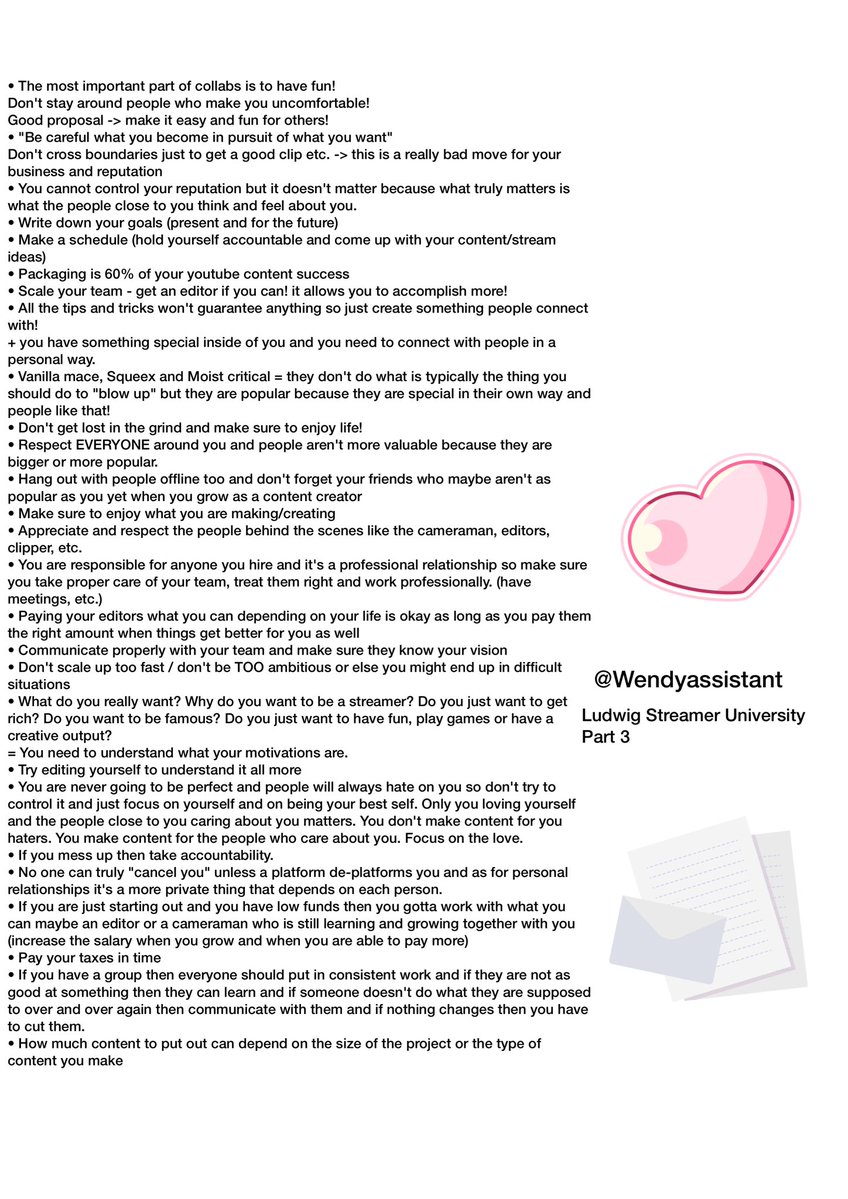 • The most important part of collabs is to have fun!
Don't stay around people who make you uncomfortable!
Good proposal -> make it easy and fun for others!
• "Be careful what you become in pursuit of what you want"
Don't cross boundaries just to get a good clip etc. -> this is a really bad move for your business and reputation
• You cannot control your reputation but it doesn't matter because what truly matters is what the people close to you think and feel about you.
• Write down your goals (present and for the future)
• Make a schedule (hold yourself accountable and come up with your content/stream ideas)
• Packaging is 60% of your youtube content success
• Scale your team - get an editor if you can! it allows you to accomplish more!
• All the tips and tricks won't guarantee anything so just create something people connect with!
+ you have something special inside of you and you need to connect with people in a personal way.
• Vanilla mace, Squeex and Moist critical = they don't do what is typically the thing you should do to "blow up" but they are popular because they are special in their own way and people like that!
• Don't get lost in the grind and make sure to enjoy life!
• Respect EVERYONE around you and people aren't more valuable because they are bigger or more popular.
• Hang out with people offline too and don't forget your friends who maybe aren't as popular as you yet when you grow as a content creator
• Make sure to enjoy what you are making/creating
• Appreciate and respect the people behind the scenes like the cameraman, editors, clipper, etc.
• You are responsible for anyone you hire and it's a professional relationship so make sure you take proper care of your team, treat them right and work professionally. (have meetings, etc.)
• Paying your editors what you can depending on your life is okay as long as you pay them the right amount when things get better for you as well
• Communicate properly with your team and make sure they know your vision
• Don't scale up too fast / don't be TOO ambitious or else you might end up in difficult situations
• What do you really want? Why do you want to be a streamer? Do you just want to get rich? Do you want to be famous? Do you just want to have fun, play games or have a creative output?
= You need to understand what your motivations are.
• Try editing yourself to understand it all more
• You are never going to be perfect and people will always hate on you so don't try to control it and just focus on yourself and on being your best self. Only you loving yourself and the people close to you caring about you matters. You don't make content for you haters. You make content for the people who care about you. Focus on the love.
• If you mess up then take accountability.
• No one can truly "cancel you" unless a platform de-platforms you and as for personal relationships it's a more private thing that depends on each person.
• If you are just starting out and you have low funds then you gotta work with what you can maybe an editor or a cameraman who is still learning and growing together with you (increase the salary when you grow and when you are able to pay more)
• Pay your taxes in time
• If you have a group then everyone should put in consistent work and if they are not as good at something then they can learn and if someone doesn't do what they are supposed to over and over again then communicate with them and if nothing changes then you have to cut them.
• How much content to put out can depend on the size of the project or the type of content you make

@Wendyassistant

Ludwig Streamer University
Part 3